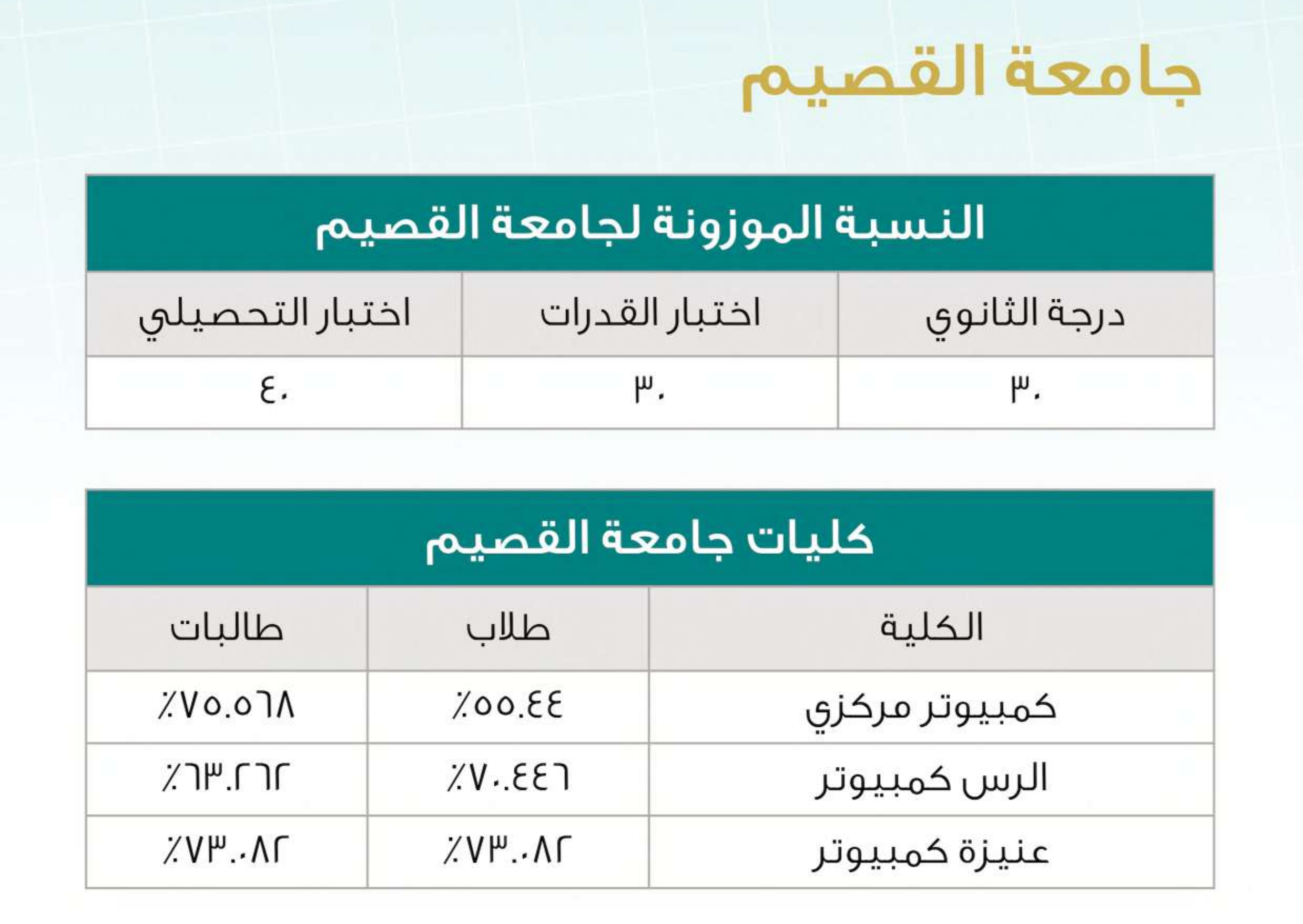 جامعة القصيم

النسبة الموزونة لجامعة القصيم

| درجة الثانوي | اختبار القدرات | اختبار التحصيلي |
|---|---|---|
| ٣٠ | ٣٠ | ٤٠ |

كليات جامعة القصيم

| الكلية | طلاب | طالبات |
|---|---|---|
| كمبيوتر مركزي | ٪٥٥.٤٤ | ٪٧٥.٥٦٨ |
| الرس كمبيوتر | ٪٧٠.٤٤٦ | ٪٦٣.٢٦٢ |
| عنيزة كمبيوتر | ٪٧٣.٠٨٢ | ٪٧٣.٠٨٢ |